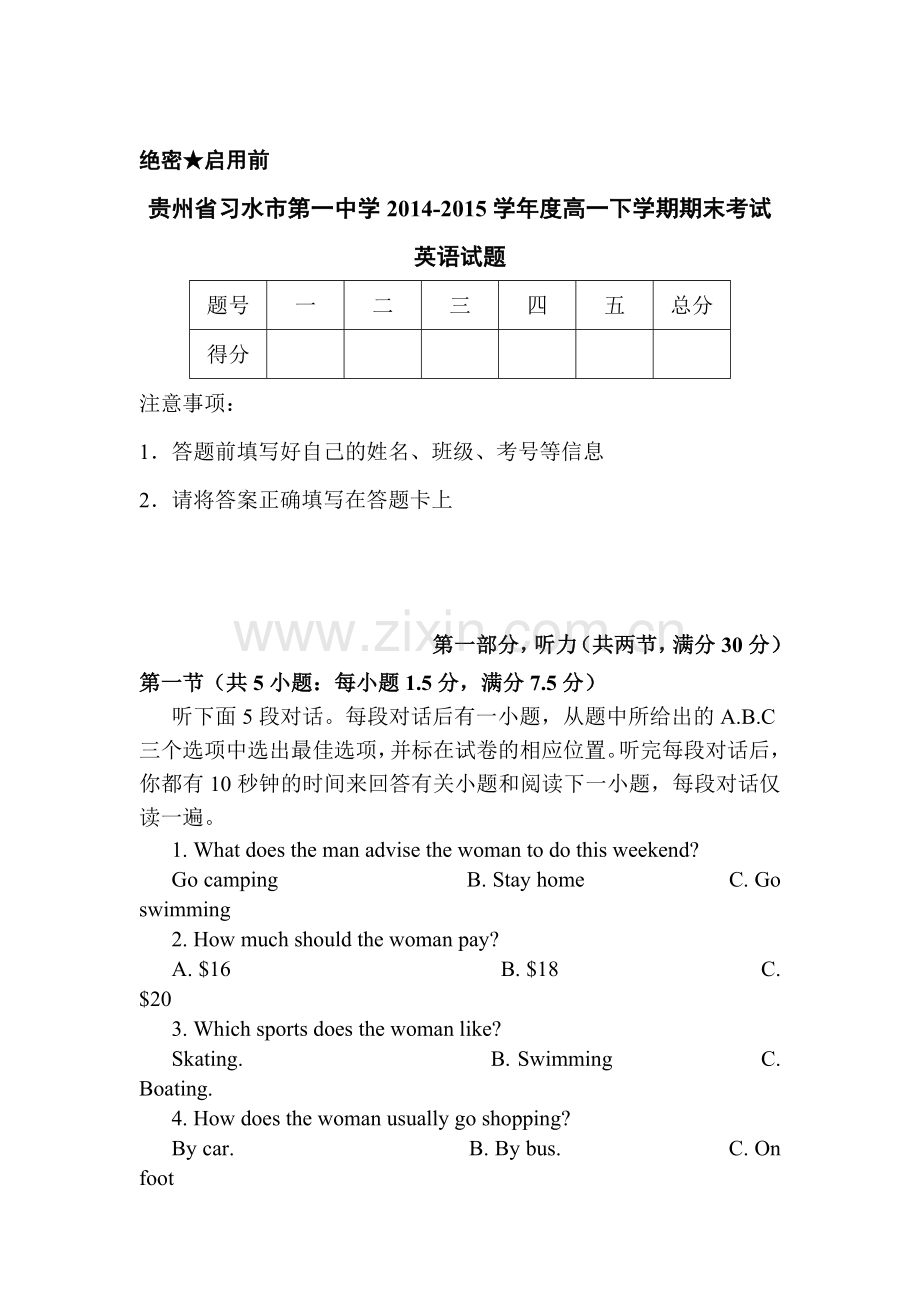 绝密★启用前

贵州省习水市第一中学2014-2015学年度高一下学期期末考试

英语试题

| 题号 | 一 | 二 | 三 | 四 | 五 | 总分 |
|---|---|---|---|---|---|---|
| 得分 |  |  |  |  |  |  |

注意事项：

1．答题前填写好自己的姓名、班级、考号等信息

2．请将答案正确填写在答题卡上

第一部分，听力（共两节，满分30分）

第一节（共5小题：每小题1.5分，满分7.5分）

听下面5段对话。每段对话后有一小题，从题中所给出的A.B.C三个选项中选出最佳选项，并标在试卷的相应位置。听完每段对话后，你都有10秒钟的时间来回答有关小题和阅读下一小题，每段对话仅读一遍。

1. What does the man advise the woman to do this weekend?

Go camping B. Stay home C. Go swimming

2. How much should the woman pay?

A. $16 B. $18 C. $20

3. Which sports does the woman like?

Skating. B. Swimming C. Boating.

4. How does the woman usually go shopping?

By car. B. By bus. C. On foot

www.zixin.com.cn